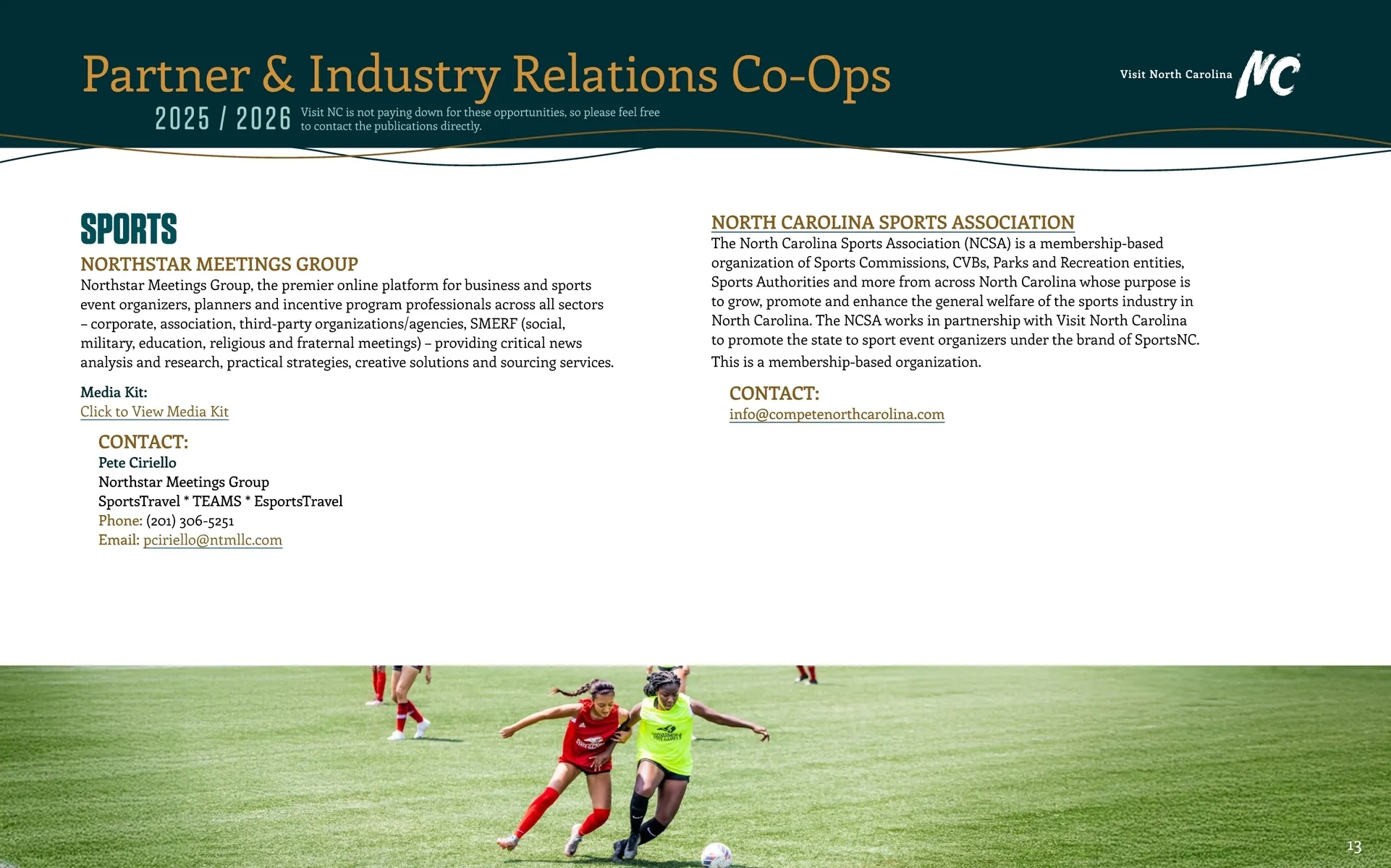 Partner & Industry Relations Co-Ops

2025 / 2026 Visit NC is not paying down for these opportunities, so please feel free to contact the publications directly.

Visit North Carolina NC

SPORTS

NORTHSTAR MEETINGS GROUP
Northstar Meetings Group, the premier online platform for business and sports event organizers, planners and incentive program professionals across all sectors – corporate, association, third-party organizations/agencies, SMERF (social, military, education, religious and fraternal meetings) – providing critical news analysis and research, practical strategies, creative solutions and sourcing services.

Media Kit:
Click to View Media Kit

CONTACT:
Pete Ciriello
Northstar Meetings Group
SportsTravel * TEAMS * EsportsTravel
Phone: (201) 306-5251
Email: pciriello@ntmllc.com

NORTH CAROLINA SPORTS ASSOCIATION
The North Carolina Sports Association (NCSA) is a membership-based organization of Sports Commissions, CVBs, Parks and Recreation entities, Sports Authorities and more from across North Carolina whose purpose is to grow, promote and enhance the general welfare of the sports industry in North Carolina. The NCSA works in partnership with Visit North Carolina to promote the state to sport event organizers under the brand of SportsNC.
This is a membership-based organization.

CONTACT:
info@competenorthcarolina.com

13